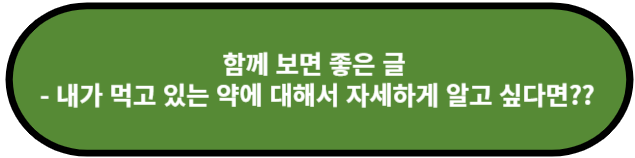 함께 보면 좋은 글
- 내가 먹고 있는 약에 대해서 자세하게 알고 싶다면??